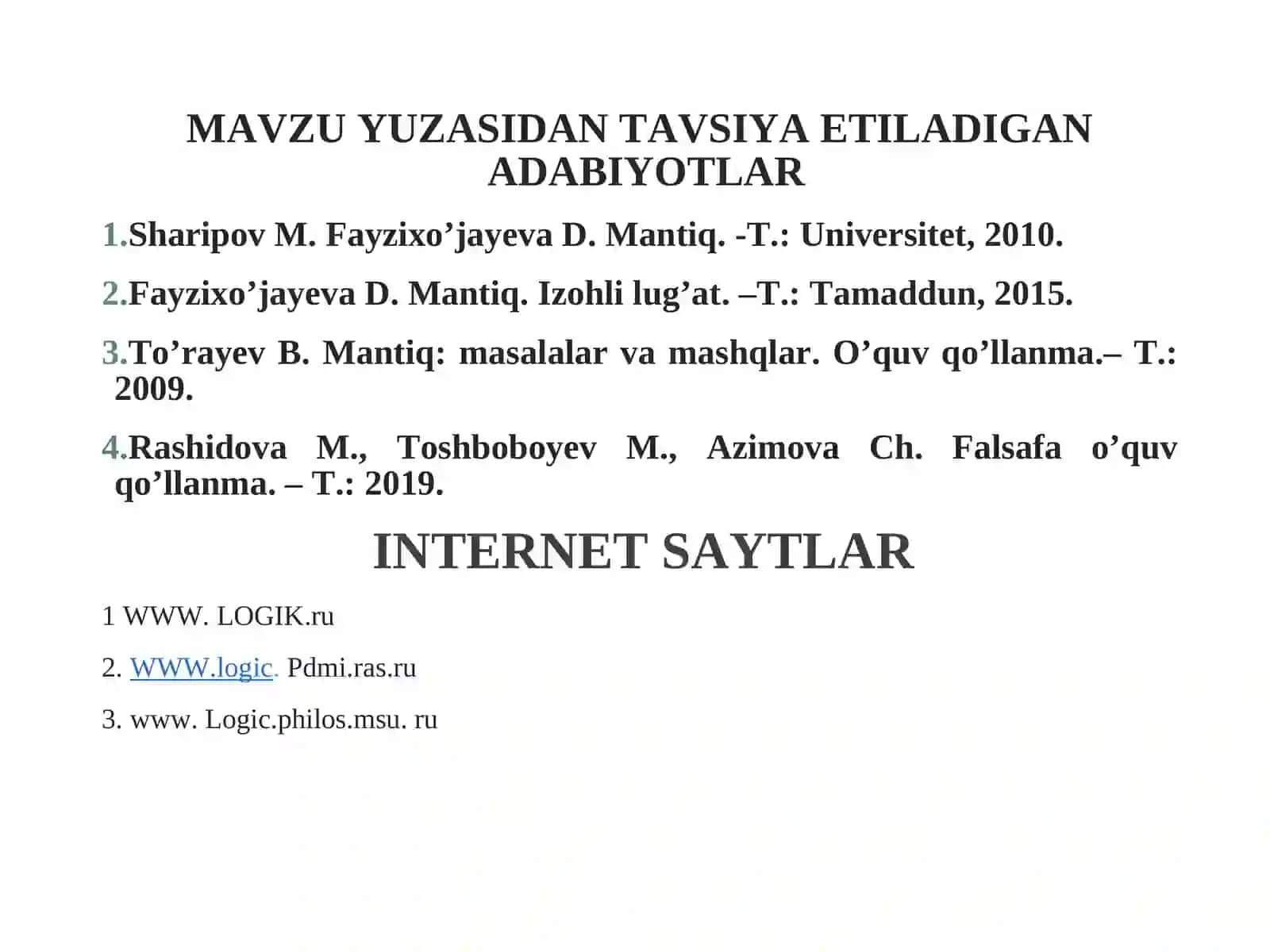 MAVZU YUZASIDAN TAVSIYA ETILADIGAN ADABIYOTLAR

1.Sharipov M. Fayzixo’jayeva D. Mantiq. -T.: Universitet, 2010.

2.Fayzixo’jayeva D. Mantiq. Izohli lug’at. –T.: Tamaddun, 2015.

3.To’rayev B. Mantiq: masalalar va mashqlar. O’quv qo’llanma.– T.: 2009.

4.Rashidova M., Toshboboyev M., Azimova Ch. Falsafa o’quv qo’llanma. – T.: 2019.

INTERNET SAYTLAR

1 WWW. LOGIK.ru

2. WWW.logic. Pdmi.ras.ru

3. www. Logic.philos.msu. ru